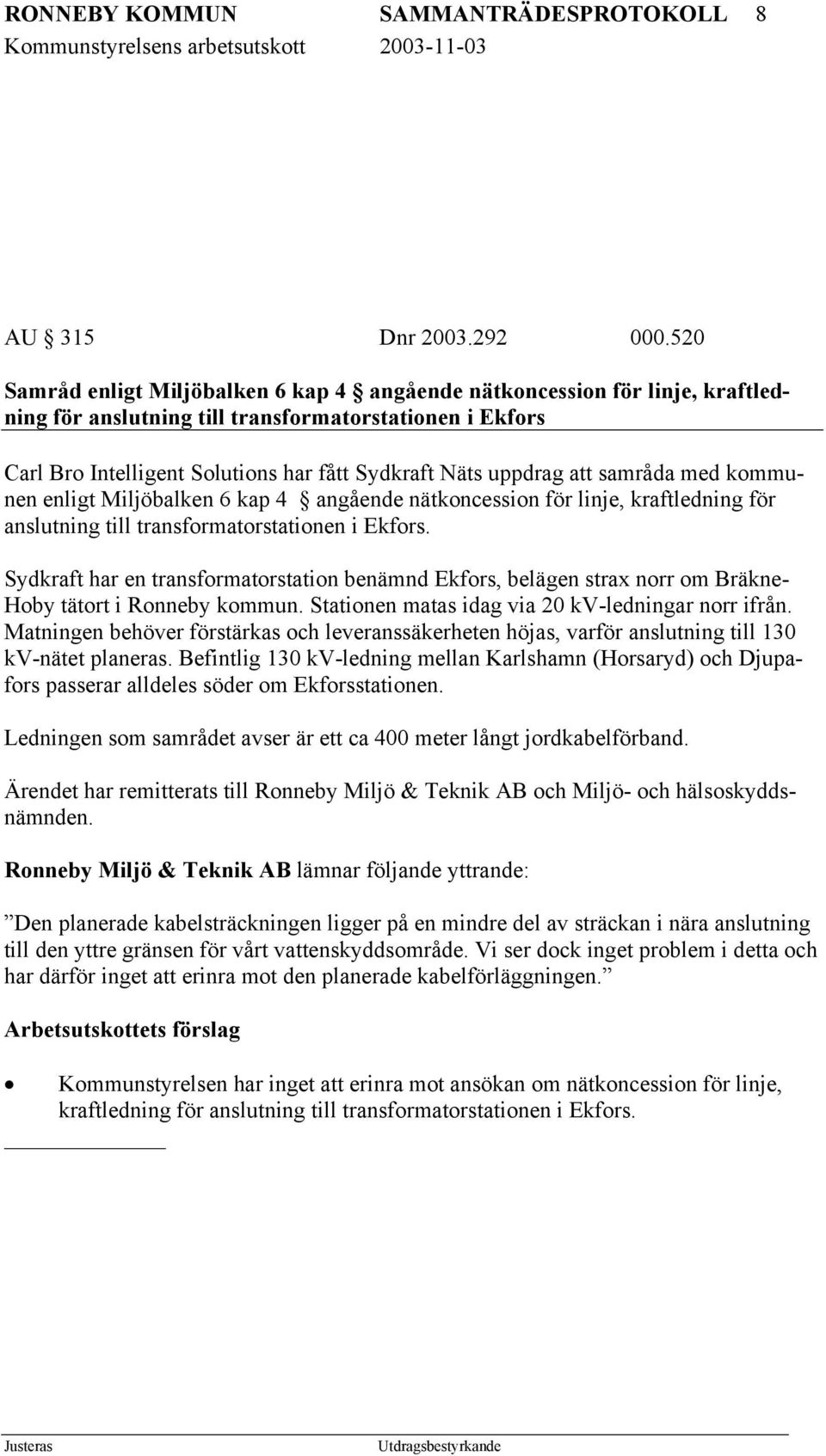 RONNEBY KOMMUN SAMMANTRÄDESPROTOKOLL 8
Kommunstyrelsens arbetsutskott 2003-11-03

AU § 315 Dnr 2003.292 000.520

Samråd enligt Miljöbalken 6 kap 4 § angående nätkoncession för linje, kraftledning för anslutning till transformatorstationen i Ekfors

Carl Bro Intelligent Solutions har fått Sydkraft Näts uppdrag att samråda med kommunen enligt Miljöbalken 6 kap 4 § angående nätkoncession för linje, kraftledning för anslutning till transformatorstationen i Ekfors.

Sydkraft har en transformatorstation benämnd Ekfors, belägen strax norr om Bräkne-Hoby tätort i Ronneby kommun. Stationen matas idag via 20 kV-ledningar norr ifrån. Matningen behöver förstärkas och leveranssäkerheten höjas, varför anslutning till 130 kV-nätet planeras. Befintlig 130 kV-ledning mellan Karlshamn (Horsaryd) och Djupafors passerar alldeles söder om Ekforsstationen.

Ledningen som samrådet avser är ett ca 400 meter långt jordkabelförband.

Ärendet har remitterats till Ronneby Miljö & Teknik AB och Miljö- och hälsoskyddsnämnden.

Ronneby Miljö & Teknik AB lämnar följande yttrande:

”Den planerade kabelsträckningen ligger på en mindre del av sträckan i nära anslutning till den yttre gränsen för vårt vattenskyddsområde. Vi ser dock inget problem i detta och har därför inget att erinra mot den planerade kabelförläggningen.”

Arbetsutskottets förslag

• Kommunstyrelsen har inget att erinra mot ansökan om nätkoncession för linje, kraftledning för anslutning till transformatorstationen i Ekfors.

Justeras Utdragsbestyrkande